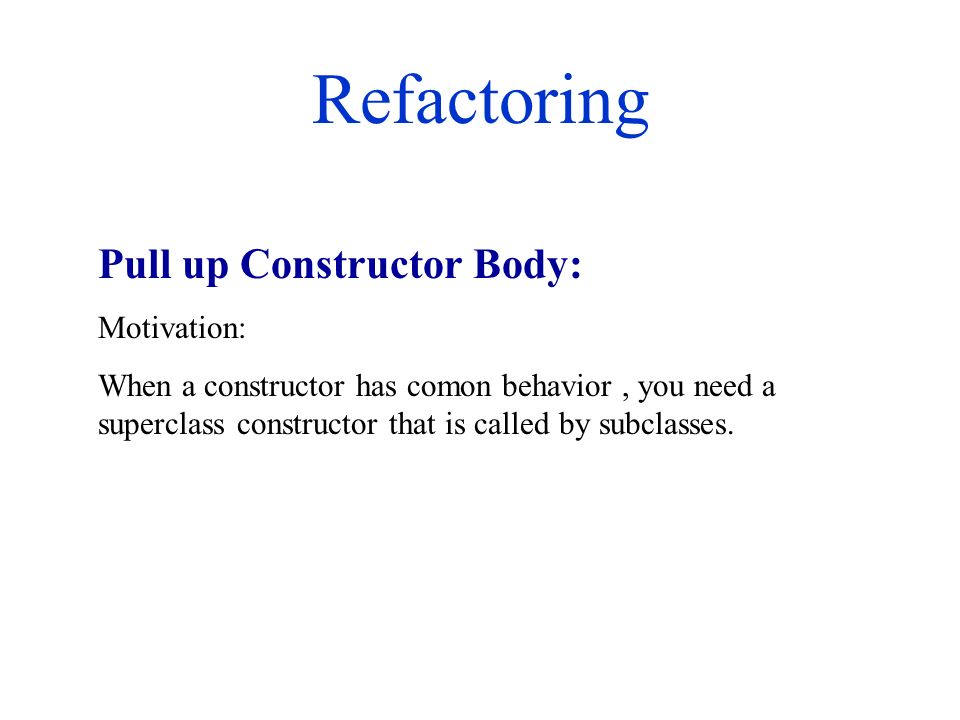 Refactoring

Pull up Constructor Body:

Motivation:

When a constructor has comon behavior , you need a superclass constructor that is called by subclasses.